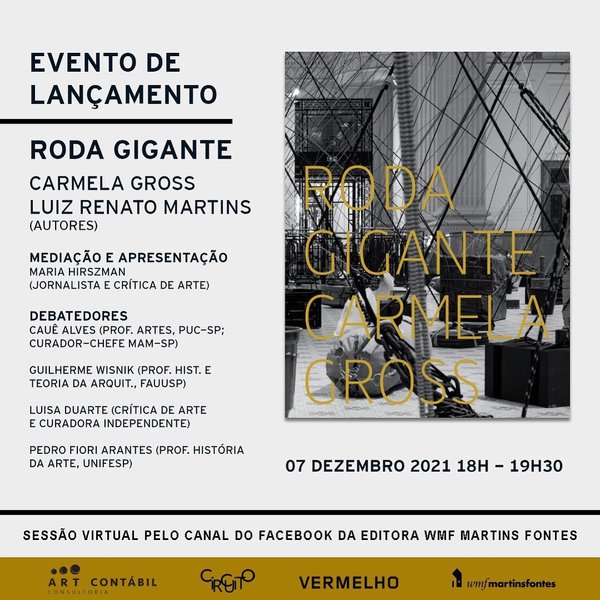 EVENTO DE LANÇAMENTO

RODA GIGANTE

CARMELA GROSS
LUIZ RENATO MARTINS
(AUTORES)

MEDIAÇÃO E APRESENTAÇÃO
MARIA HIRSZMAN
(JORNALISTA E CRÍTICA DE ARTE)

DEBATEDORES
CAUÊ ALVES (PROF. ARTES, PUC-SP; CURADOR-CHEFE MAM-SP)

GUILHERME WISNIK (PROF. HIST. E TEORIA DA ARQUIT., FAUUSP)

LUISA DUARTE (CRÍTICA DE ARTE E CURADORA INDEPENDENTE)

PEDRO FIORI ARANTES (PROF. HISTÓRIA DA ARTE, UNIFESP)

RODA GIGANTE CARMELA GROSS

07 DEZEMBRO 2021 18H – 19H30

SESSÃO VIRTUAL PELO CANAL DO FACEBOOK DA EDITORA WMF MARTINS FONTES

ART CONTÁBIL CONSULTORIA
CIRCUITO
VERMELHO
wmf martinsfontes